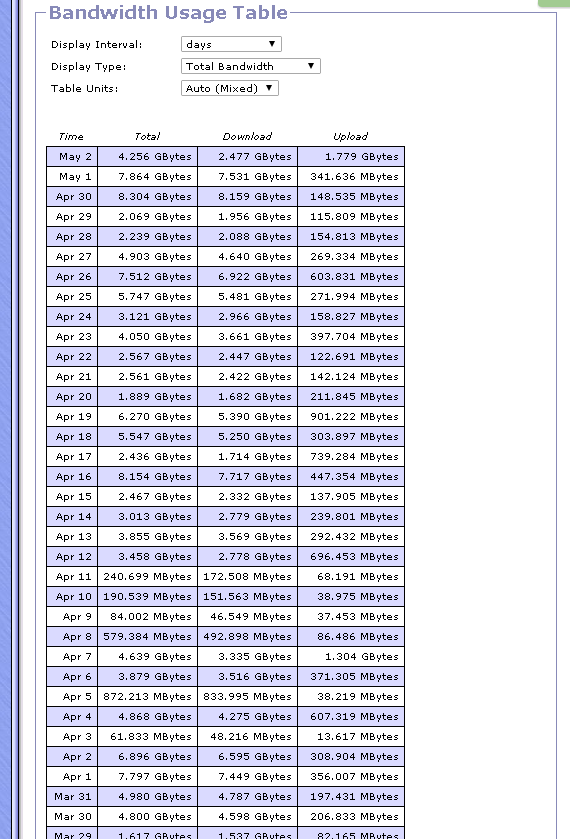 Bandwidth Usage Table

Display Interval: days

Display Type: Total Bandwidth

Table Units: Auto (Mixed)

| Time | Total | Download | Upload |
|---|---|---|---|
| May 2 | 4.256 GBytes | 2.477 GBytes | 1.779 GBytes |
| May 1 | 7.864 GBytes | 7.531 GBytes | 341.636 MBytes |
| Apr 30 | 8.304 GBytes | 8.159 GBytes | 148.535 MBytes |
| Apr 29 | 2.069 GBytes | 1.956 GBytes | 115.809 MBytes |
| Apr 28 | 2.239 GBytes | 2.088 GBytes | 154.813 MBytes |
| Apr 27 | 4.903 GBytes | 4.640 GBytes | 269.334 MBytes |
| Apr 26 | 7.512 GBytes | 6.922 GBytes | 603.831 MBytes |
| Apr 25 | 5.747 GBytes | 5.481 GBytes | 271.994 MBytes |
| Apr 24 | 3.121 GBytes | 2.966 GBytes | 158.827 MBytes |
| Apr 23 | 4.050 GBytes | 3.661 GBytes | 397.704 MBytes |
| Apr 22 | 2.567 GBytes | 2.447 GBytes | 122.691 MBytes |
| Apr 21 | 2.561 GBytes | 2.422 GBytes | 142.124 MBytes |
| Apr 20 | 1.889 GBytes | 1.682 GBytes | 211.845 MBytes |
| Apr 19 | 6.270 GBytes | 5.390 GBytes | 901.222 MBytes |
| Apr 18 | 5.547 GBytes | 5.250 GBytes | 303.897 MBytes |
| Apr 17 | 2.436 GBytes | 1.714 GBytes | 739.284 MBytes |
| Apr 16 | 8.154 GBytes | 7.717 GBytes | 447.354 MBytes |
| Apr 15 | 2.467 GBytes | 2.332 GBytes | 137.905 MBytes |
| Apr 14 | 3.013 GBytes | 2.779 GBytes | 239.801 MBytes |
| Apr 13 | 3.855 GBytes | 3.569 GBytes | 292.432 MBytes |
| Apr 12 | 3.458 GBytes | 2.778 GBytes | 696.453 MBytes |
| Apr 11 | 240.699 MBytes | 172.508 MBytes | 68.191 MBytes |
| Apr 10 | 190.539 MBytes | 151.563 MBytes | 38.975 MBytes |
| Apr 9 | 84.002 MBytes | 46.549 MBytes | 37.453 MBytes |
| Apr 8 | 579.384 MBytes | 492.898 MBytes | 86.486 MBytes |
| Apr 7 | 4.639 GBytes | 3.335 GBytes | 1.304 GBytes |
| Apr 6 | 3.879 GBytes | 3.516 GBytes | 371.305 MBytes |
| Apr 5 | 872.213 MBytes | 833.995 MBytes | 38.219 MBytes |
| Apr 4 | 4.868 GBytes | 4.275 GBytes | 607.319 MBytes |
| Apr 3 | 61.833 MBytes | 48.216 MBytes | 13.617 MBytes |
| Apr 2 | 6.896 GBytes | 6.595 GBytes | 308.904 MBytes |
| Apr 1 | 7.797 GBytes | 7.449 GBytes | 356.007 MBytes |
| Mar 31 | 4.980 GBytes | 4.787 GBytes | 197.431 MBytes |
| Mar 30 | 4.800 GBytes | 4.598 GBytes | 206.833 MBytes |
| Mar 29 | 1.617 GBytes | 1.537 GBytes | 82.165 MBytes |